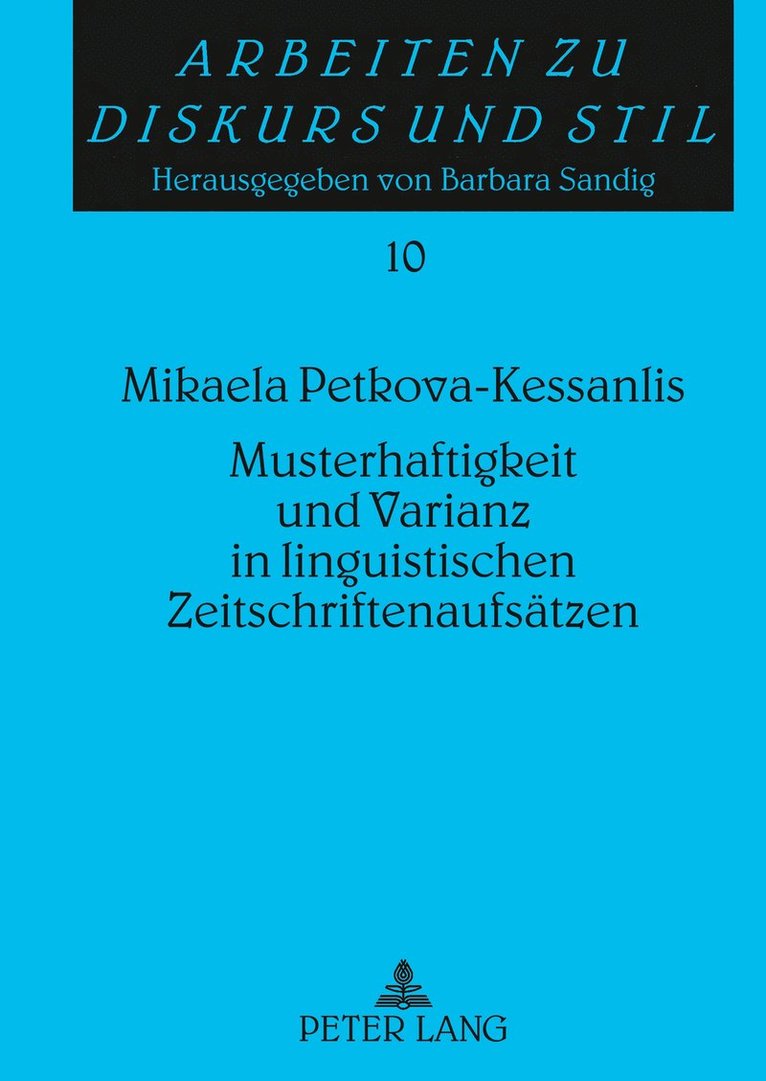 ARBEITEN ZU DISKURS UND STIL
Herausgegeben von Barbara Sandig

10

Mikaela Petkova-Kessanlis
Musterhaftigkeit und Varianz in linguistischen Zeitschriftenaufsätzen

PETER LANG